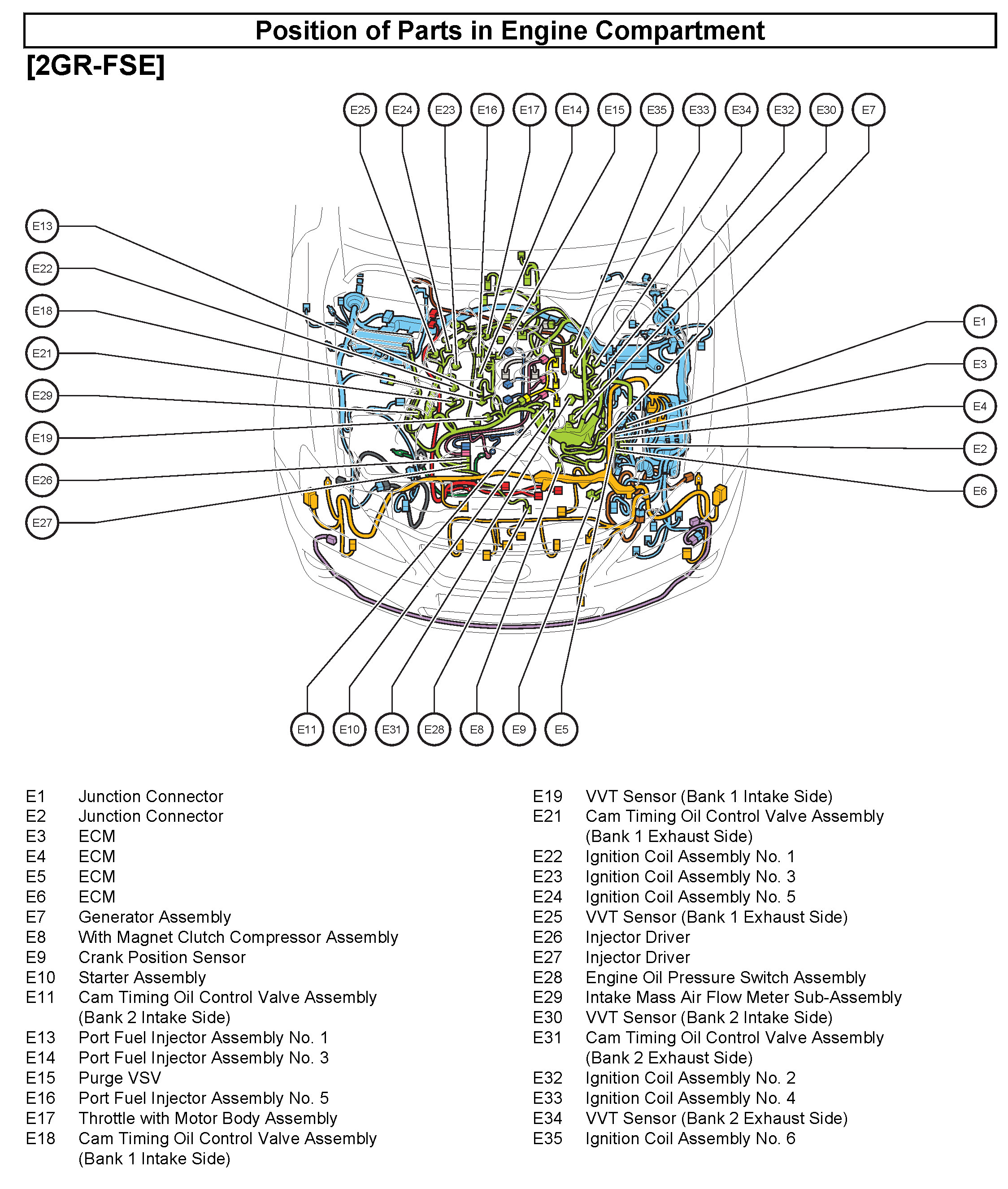 Position of Parts in Engine Compartment

[2GR-FSE]

E25 E24 E23 E16 E17 E14 E15 E35 E33 E34 E32 E30 E7

E13
E22
E18
E21
E29
E19
E26
E27

E1
E3
E4
E2
E6

E11 E10 E31 E28 E8 E9 E5

E1 Junction Connector
E2 Junction Connector
E3 ECM
E4 ECM
E5 ECM
E6 ECM
E7 Generator Assembly
E8 With Magnet Clutch Compressor Assembly
E9 Crank Position Sensor
E10 Starter Assembly
E11 Cam Timing Oil Control Valve Assembly (Bank 2 Intake Side)
E13 Port Fuel Injector Assembly No. 1
E14 Port Fuel Injector Assembly No. 3
E15 Purge VSV
E16 Port Fuel Injector Assembly No. 5
E17 Throttle with Motor Body Assembly
E18 Cam Timing Oil Control Valve Assembly (Bank 1 Intake Side)

E19 VVT Sensor (Bank 1 Intake Side)
E21 Cam Timing Oil Control Valve Assembly (Bank 1 Exhaust Side)
E22 Ignition Coil Assembly No. 1
E23 Ignition Coil Assembly No. 3
E24 Ignition Coil Assembly No. 5
E25 VVT Sensor (Bank 1 Exhaust Side)
E26 Injector Driver
E27 Injector Driver
E28 Engine Oil Pressure Switch Assembly
E29 Intake Mass Air Flow Meter Sub-Assembly
E30 VVT Sensor (Bank 2 Intake Side)
E31 Cam Timing Oil Control Valve Assembly (Bank 2 Exhaust Side)
E32 Ignition Coil Assembly No. 2
E33 Ignition Coil Assembly No. 4
E34 VVT Sensor (Bank 2 Exhaust Side)
E35 Ignition Coil Assembly No. 6